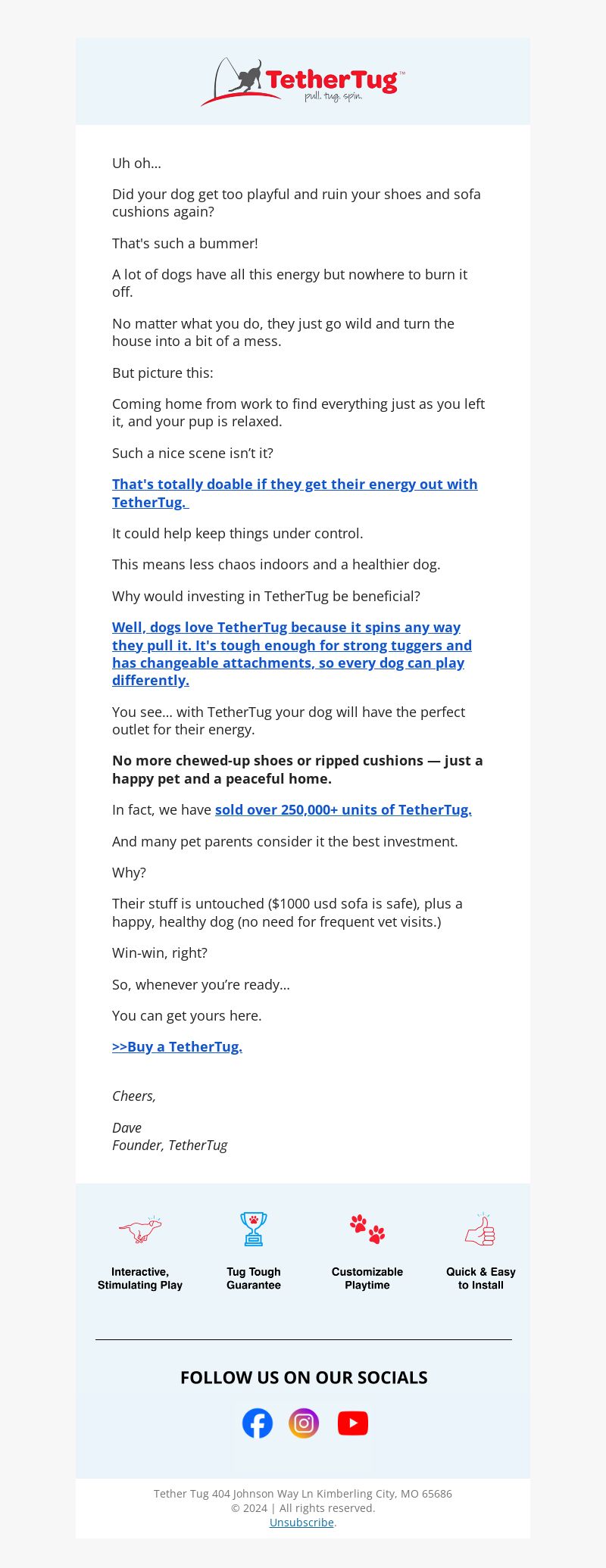 TetherTug™
pull. tug. spin.

Uh oh...

Did your dog get too playful and ruin your shoes and sofa cushions again?

That's such a bummer!

A lot of dogs have all this energy but nowhere to burn it off.

No matter what you do, they just go wild and turn the house into a bit of a mess.

But picture this:

Coming home from work to find everything just as you left it, and your pup is relaxed.

Such a nice scene isn't it?

That's totally doable if they get their energy out with TetherTug.

It could help keep things under control.

This means less chaos indoors and a healthier dog.

Why would investing in TetherTug be beneficial?

Well, dogs love TetherTug because it spins any way they pull it. It's tough enough for strong tuggers and has changeable attachments, so every dog can play differently.

You see... with TetherTug your dog will have the perfect outlet for their energy.

No more chewed-up shoes or ripped cushions — just a happy pet and a peaceful home.

In fact, we have sold over 250,000+ units of TetherTug.

And many pet parents consider it the best investment.

Why?

Their stuff is untouched ($1000 usd sofa is safe), plus a happy, healthy dog (no need for frequent vet visits.)

Win-win, right?

So, whenever you're ready...

You can get yours here.

>>Buy a TetherTug.

Cheers,

Dave
Founder, TetherTug

Interactive, Stimulating Play

Tug Tough Guarantee

Customizable Playtime

Quick & Easy to Install

FOLLOW US ON OUR SOCIALS

Tether Tug 404 Johnson Way Ln Kimberling City, MO 65686
© 2024 | All rights reserved.
Unsubscribe.